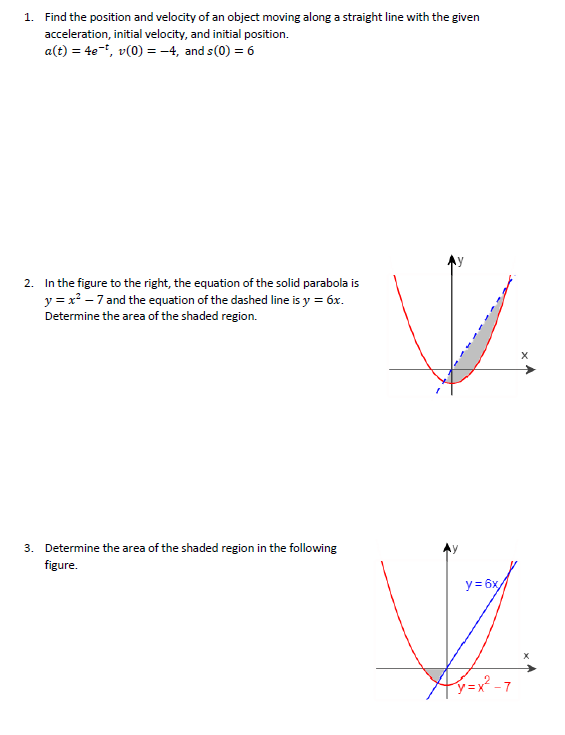 1. Find the position and velocity of an object moving along a straight line with the given acceleration, initial velocity, and initial position.
$a(t) = 4e^{-t}$, $v(0) = -4$, and $s(0) = 6$

2. In the figure to the right, the equation of the solid parabola is $y = x^2 - 7$ and the equation of the dashed line is $y = 6x$. Determine the area of the shaded region.

y

x

3. Determine the area of the shaded region in the following figure.

y

$y = 6x$

x

$y = x^2 - 7$